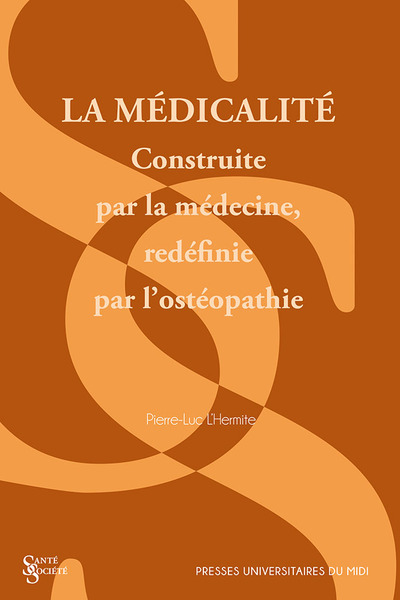 LA MÉDICALITÉ
Construite par la médecine, redéfinie par l'ostéopathie

Pierre-Luc L'Hermite

Santé Société

PRESSES UNIVERSITAIRES DU MIDI